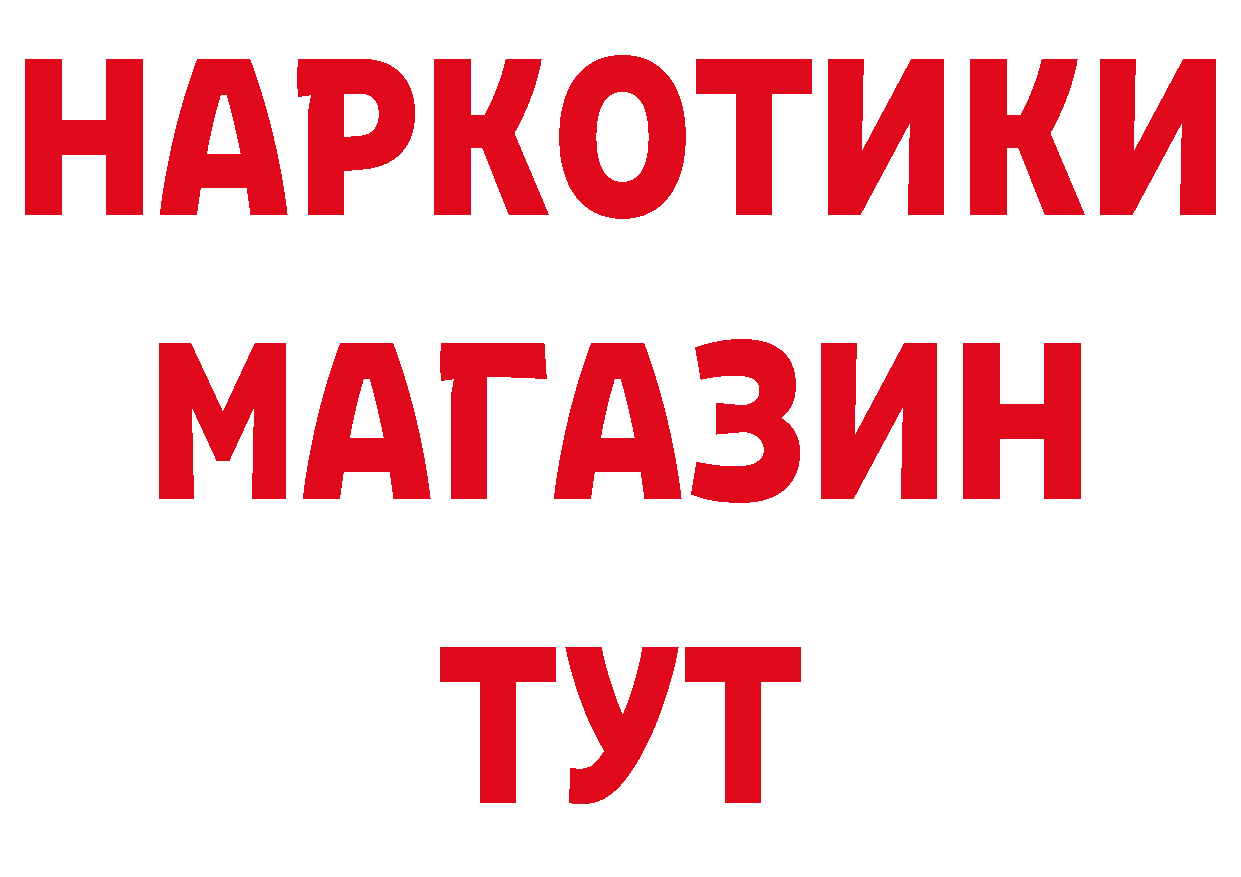 НАРКОТИКИ
МАГАЗИН
ТУТ